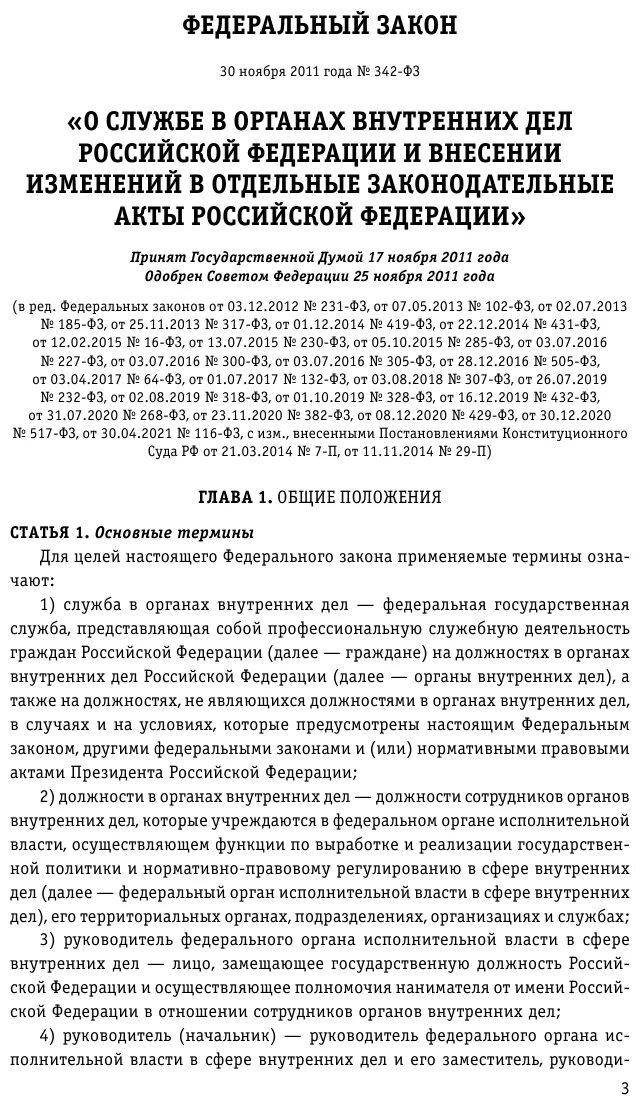 ФЕДЕРАЛЬНЫЙ ЗАКОН

30 ноября 2011 года № 342-ФЗ

«О СЛУЖБЕ В ОРГАНАХ ВНУТРЕННИХ ДЕЛ РОССИЙСКОЙ ФЕДЕРАЦИИ И ВНЕСЕНИИ ИЗМЕНЕНИЙ В ОТДЕЛЬНЫЕ ЗАКОНОДАТЕЛЬНЫЕ АКТЫ РОССИЙСКОЙ ФЕДЕРАЦИИ»

Принят Государственной Думой 17 ноября 2011 года
Одобрен Советом Федерации 25 ноября 2011 года

(в ред. Федеральных законов от 03.12.2012 № 231-ФЗ, от 07.05.2013 № 102-ФЗ, от 02.07.2013 № 185-ФЗ, от 25.11.2013 № 317-ФЗ, от 01.12.2014 № 419-ФЗ, от 22.12.2014 № 431-ФЗ, от 12.02.2015 № 16-ФЗ, от 13.07.2015 № 230-ФЗ, от 05.10.2015 № 285-ФЗ, от 03.07.2016 № 227-ФЗ, от 03.07.2016 № 300-ФЗ, от 03.07.2016 № 305-ФЗ, от 28.12.2016 № 505-ФЗ, от 03.04.2017 № 64-ФЗ, от 01.07.2017 № 132-ФЗ, от 03.08.2018 № 307-ФЗ, от 26.07.2019 № 232-ФЗ, от 02.08.2019 № 318-ФЗ, от 01.10.2019 № 328-ФЗ, от 16.12.2019 № 432-ФЗ, от 31.07.2020 № 268-ФЗ, от 23.11.2020 № 382-ФЗ, от 08.12.2020 № 429-ФЗ, от 30.12.2020 № 517-ФЗ, от 30.04.2021 № 116-ФЗ, с изм., внесенными Постановлениями Конституционного Суда РФ от 21.03.2014 № 7-П, от 11.11.2014 № 29-П)

ГЛАВА 1. ОБЩИЕ ПОЛОЖЕНИЯ

СТАТЬЯ 1. Основные термины

Для целей настоящего Федерального закона применяемые термины означают:

1) служба в органах внутренних дел — федеральная государственная служба, представляющая собой профессиональную служебную деятельность граждан Российской Федерации (далее — граждане) на должностях в органах внутренних дел Российской Федерации (далее — органы внутренних дел), а также на должностях, не являющихся должностями в органах внутренних дел, в случаях и на условиях, которые предусмотрены настоящим Федеральным законом, другими федеральными законами и (или) нормативными правовыми актами Президента Российской Федерации;

2) должности в органах внутренних дел — должности сотрудников органов внутренних дел, которые учреждаются в федеральном органе исполнительной власти, осуществляющем функции по выработке и реализации государственной политики и нормативно-правовому регулированию в сфере внутренних дел (далее — федеральный орган исполнительной власти в сфере внутренних дел), его территориальных органах, подразделениях, организациях и службах;

3) руководитель федерального органа исполнительной власти в сфере внутренних дел — лицо, замещающее государственную должность Российской Федерации и осуществляющее полномочия нанимателя от имени Российской Федерации в отношении сотрудников органов внутренних дел;

4) руководитель (начальник) — руководитель федерального органа исполнительной власти в сфере внутренних дел и его заместитель, руководи-

3